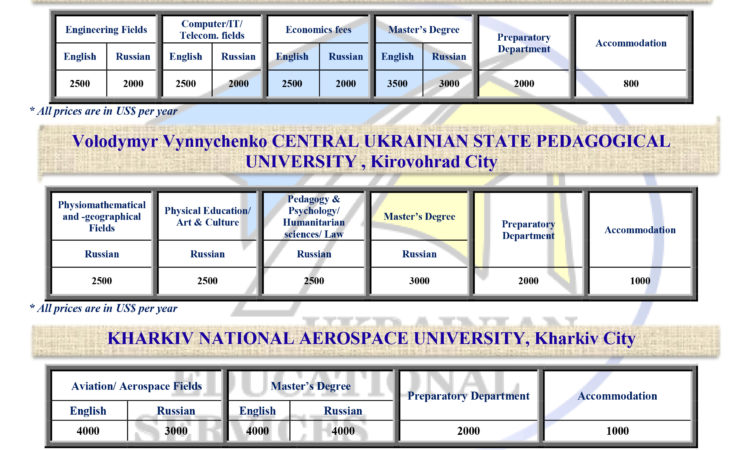 | Engineering Fields | | Computer/IT/ Telecom. fields | | Economics fees | | Master's Degree | | Preparatory Department | Accommodation |
|---|---|---|---|---|---|---|---|---|---|
| English | Russian | English | Russian | English | Russian | English | Russian | | |
| 2500 | 2000 | 2500 | 2000 | 2500 | 2000 | 3500 | 3000 | 2000 | 800 |

* All prices are in US$ per year

Volodymyr Vynnychenko CENTRAL UKRAINIAN STATE PEDAGOGICAL UNIVERSITY , Kirovohrad City

| Physiomathematical and -geographical Fields | Physical Education/ Art & Culture | Pedagogy & Psychology/ Humanitarian sciences/ Law | Master's Degree | Preparatory Department | Accommodation |
|---|---|---|---|---|---|
| Russian | Russian | Russian | Russian | | |
| 2500 | 2500 | 2500 | 3000 | 2000 | 1000 |

* All prices are in US$ per year

KHARKIV NATIONAL AEROSPACE UNIVERSITY, Kharkiv City

| Aviation/ Aerospace Fields | | Master's Degree | | Preparatory Department | Accommodation |
|---|---|---|---|---|---|
| English | Russian | English | Russian | | |
| 4000 | 3000 | 4000 | 4000 | 2000 | 1000 |

UKRAINIAN EDUCATIONAL SERVICES